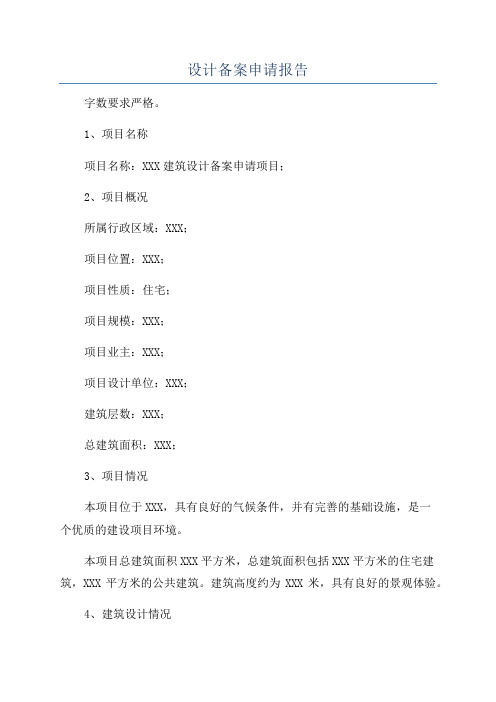 设计备案申请报告

字数要求严格。

1、项目名称

项目名称：XXX 建筑设计备案申请项目；

2、项目概况

所属行政区域：XXX；

项目位置：XXX；

项目性质：住宅；

项目规模：XXX；

项目业主：XXX；

项目设计单位：XXX；

建筑层数：XXX；

总建筑面积：XXX；

3、项目情况

本项目位于 XXX，具有良好的气候条件，并有完善的基础设施，是一个优质的建设项目环境。

本项目总建筑面积 XXX 平方米，总建筑面积包括 XXX 平方米的住宅建筑，XXX 平方米的公共建筑。建筑高度约为 XXX 米，具有良好的景观体验。

4、建筑设计情况